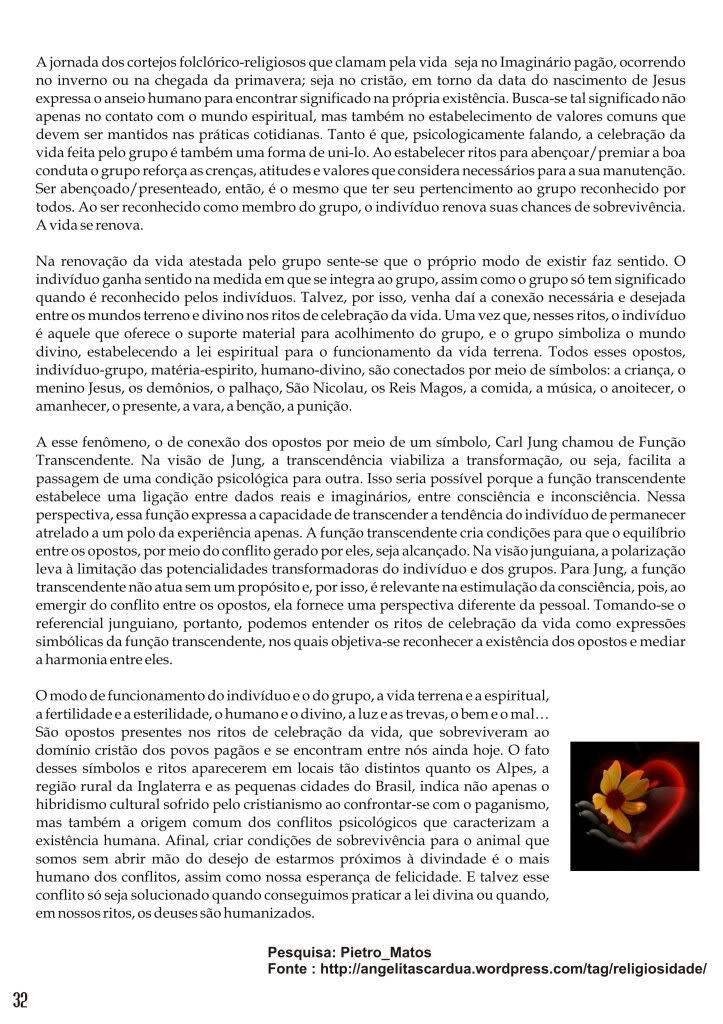 A jornada dos cortejos folclórico-religiosos que clamam pela vida seja no Imaginário pagão, ocorrendo no inverno ou na chegada da primavera; seja no cristão, em torno da data do nascimento de Jesus expressa o anseio humano para encontrar significado na própria existência. Busca-se tal significado não apenas no contato com o mundo espiritual, mas também no estabelecimento de valores comuns que devem ser mantidos nas práticas cotidianas. Tanto é que, psicologicamente falando, a celebração da vida feita pelo grupo é também uma forma de uni-lo. Ao estabelecer ritos para abençoar/premiar a boa conduta o grupo reforça as crenças, atitudes e valores que considera necessários para a sua manutenção. Ser abençoado/presenteado, então, é o mesmo que ter seu pertencimento ao grupo reconhecido por todos. Ao ser reconhecido como membro do grupo, o indivíduo renova suas chances de sobrevivência. A vida se renova.

Na renovação da vida atestada pelo grupo sente-se que o próprio modo de existir faz sentido. O indivíduo ganha sentido na medida em que se integra ao grupo, assim como o grupo só tem significado quando é reconhecido pelos indivíduos. Talvez, por isso, venha daí a conexão necessária e desejada entre os mundos terreno e divino nos ritos de celebração da vida. Uma vez que, nesses ritos, o indivíduo é aquele que oferece o suporte material para acolhimento do grupo, e o grupo simboliza o mundo divino, estabelecendo a lei espiritual para o funcionamento da vida terrena. Todos esses opostos, indivíduo-grupo, matéria-espirito, humano-divino, são conectados por meio de símbolos: a criança, o menino Jesus, os demônios, o palhaço, São Nicolau, os Reis Magos, a comida, a música, o anoitecer, o amanhecer, o presente, a vara, a benção, a punição.

A esse fenômeno, o de conexão dos opostos por meio de um símbolo, Carl Jung chamou de Função Transcendente. Na visão de Jung, a transcendência viabiliza a transformação, ou seja, facilita a passagem de uma condição psicológica para outra. Isso seria possível porque a função transcendente estabelece uma ligação entre dados reais e imaginários, entre consciência e inconsciência. Nessa perspectiva, essa função expressa a capacidade de transcender a tendência do indivíduo de permanecer atrelado a um polo da experiência apenas. A função transcendente cria condições para que o equilíbrio entre os opostos, por meio do conflito gerado por eles, seja alcançado. Na visão junguiana, a polarização leva à limitação das potencialidades transformadoras do indivíduo e dos grupos. Para Jung, a função transcendente não atua sem um propósito e, por isso, é relevante na estimulação da consciência, pois, ao emergir do conflito entre os opostos, ela fornece uma perspectiva diferente da pessoal. Tomando-se o referencial junguiano, portanto, podemos entender os ritos de celebração da vida como expressões simbólicas da função transcendente, nos quais objetiva-se reconhecer a existência dos opostos e mediar a harmonia entre eles.

O modo de funcionamento do indivíduo e o do grupo, a vida terrena e a espiritual, a fertilidade e a esterilidade, o humano e o divino, a luz e as trevas, o bem e o mal… São opostos presentes nos ritos de celebração da vida, que sobreviveram ao domínio cristão dos povos pagãos e se encontram entre nós ainda hoje. O fato desses símbolos e ritos aparecerem em locais tão distintos quanto os Alpes, a região rural da Inglaterra e as pequenas cidades do Brasil, indica não apenas o hibridismo cultural sofrido pelo cristianismo ao confrontar-se com o paganismo, mas também a origem comum dos conflitos psicológicos que caracterizam a existência humana. Afinal, criar condições de sobrevivência para o animal que somos sem abrir mão do desejo de estarmos próximos à divindade é o mais humano dos conflitos, assim como nossa esperança de felicidade. E talvez esse conflito só seja solucionado quando conseguimos praticar a lei divina ou quando, em nossos ritos, os deuses são humanizados.

Pesquisa: Pietro_Matos
Fonte : http://angelitascardua.wordpress.com/tag/religiosidade/

32